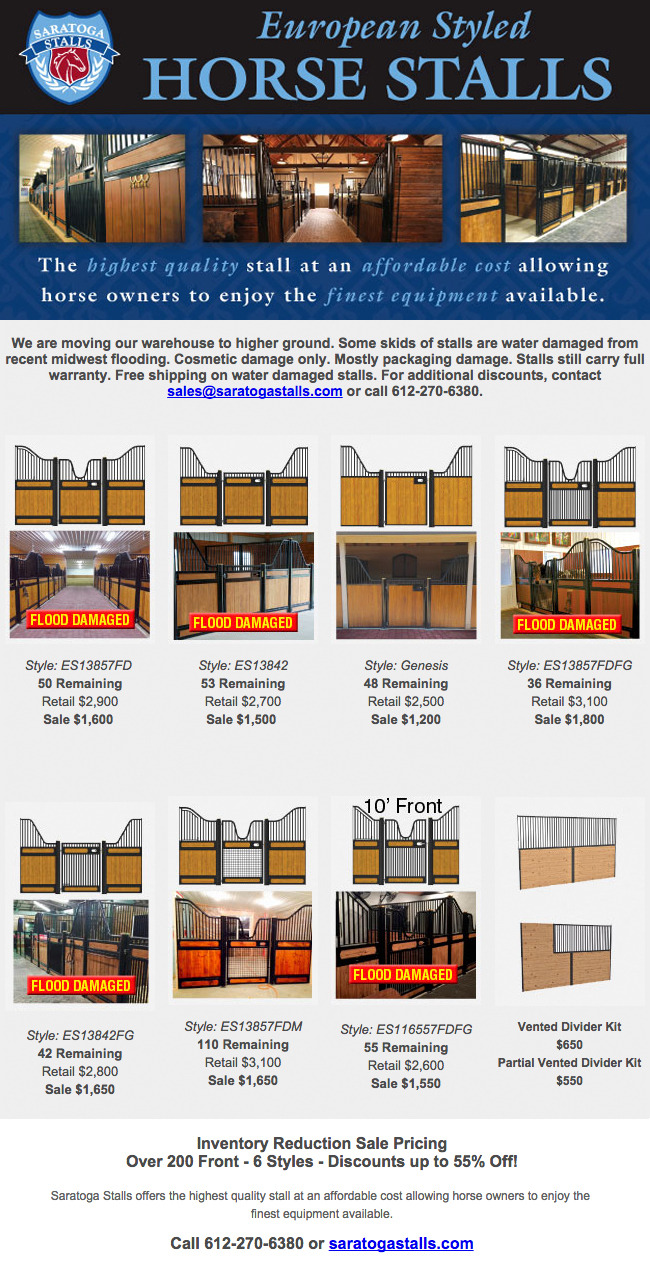 SARATOGA STALLS

European Styled
HORSE STALLS

The highest quality stall at an affordable cost allowing horse owners to enjoy the finest equipment available.

We are moving our warehouse to higher ground. Some skids of stalls are water damaged from recent midwest flooding. Cosmetic damage only. Mostly packaging damage. Stalls still carry full warranty. Free shipping on water damaged stalls. For additional discounts, contact sales@saratogastalls.com or call 612-270-6380.

FLOOD DAMAGED

Style: ES13857FD
50 Remaining
Retail $2,900
Sale $1,600

FLOOD DAMAGED

Style: ES13842
53 Remaining
Retail $2,700
Sale $1,500

Style: Genesis
48 Remaining
Retail $2,500
Sale $1,200

FLOOD DAMAGED

Style: ES13857FDFG
36 Remaining
Retail $3,100
Sale $1,800

FLOOD DAMAGED

Style: ES13842FG
42 Remaining
Retail $2,800
Sale $1,650

Style: ES13857FDM
110 Remaining
Retail $3,100
Sale $1,650

10' Front

FLOOD DAMAGED

Style: ES116557FDFG
55 Remaining
Retail $2,600
Sale $1,550

Vented Divider Kit
$650
Partial Vented Divider Kit
$550

Inventory Reduction Sale Pricing
Over 200 Front - 6 Styles - Discounts up to 55% Off!

Saratoga Stalls offers the highest quality stall at an affordable cost allowing horse owners to enjoy the finest equipment available.

Call 612-270-6380 or saratogastalls.com